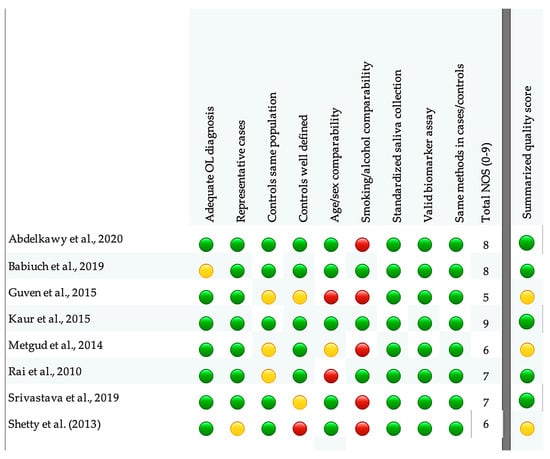 |  | Adequate OL diagnosis | Representative cases | Controls same population | Controls well defined | Age/sex comparability | Smoking/alcohol comparability | Standardized saliva collection | Valid biomarker assay | Same methods in cases/controls | Total NOS (0-9) | Summarized quality score |
|---|---|---|---|---|---|---|---|---|---|---|---|
| Abdelkawy et al., 2020 | | | | | | | | | | 8 | |
| Babiuch et al., 2019 | | | | | | | | | | 8 | |
| Guven et al., 2015 | | | | | | | | | | 5 | |
| Kaur et al., 2015 | | | | | | | | | | 9 | |
| Metgud et al., 2014 | | | | | | | | | | 6 | |
| Rai et al., 2010 | | | | | | | | | | 7 | |
| Srivastava et al., 2019 | | | | | | | | | | 7 | |
| Shetty et al. (2013) | | | | | | | | | | 6 | |